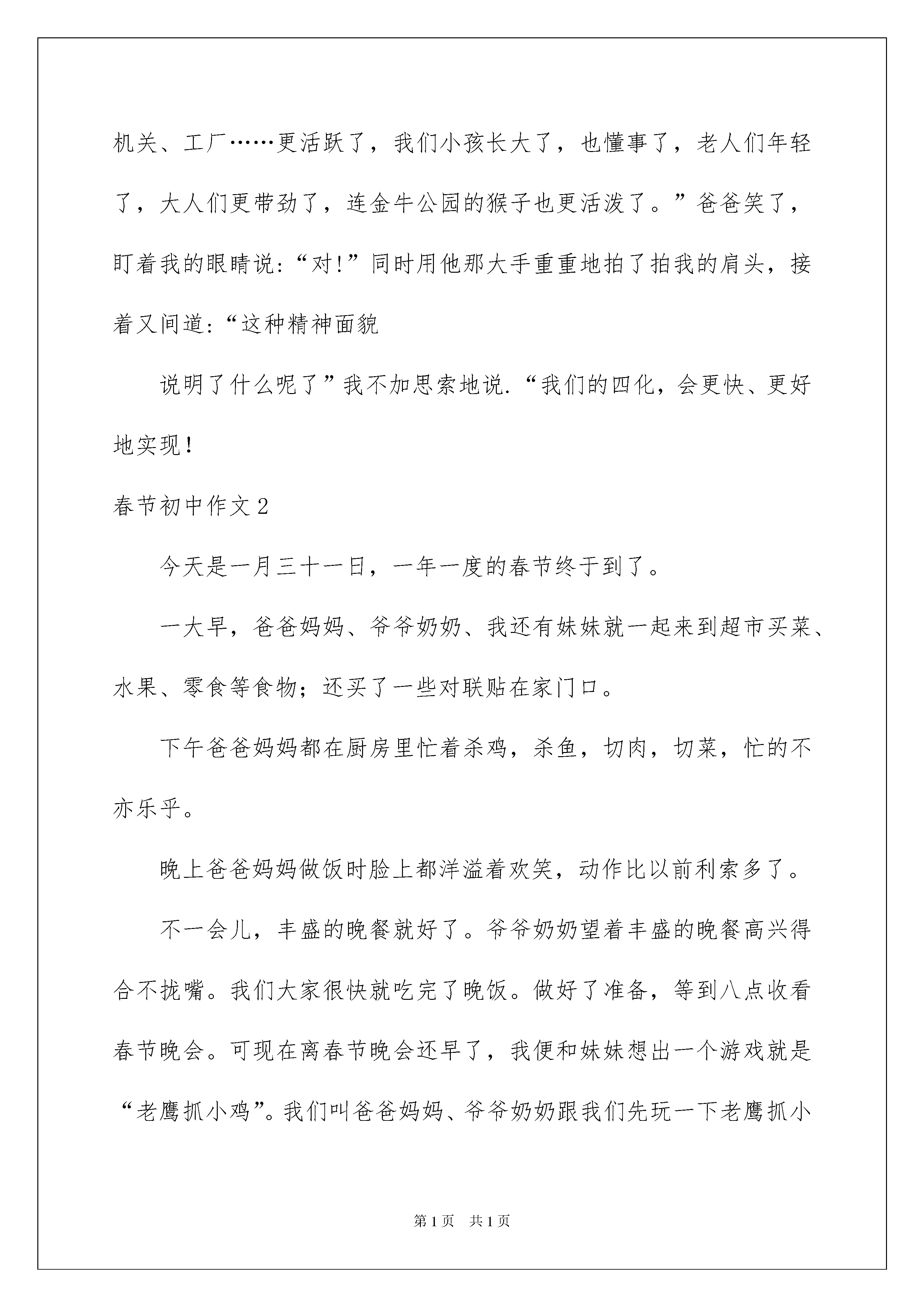 机关、工厂……更活跃了，我们小孩长大了，也懂事了，老人们年轻了，大人们更带劲了，连金牛公园的猴子也更活泼了。”爸爸笑了，盯着我的眼睛说:“对!”同时用他那大手重重地拍了拍我的肩头，接着又问道:“这种精神面貌

说明了什么呢了”我不加思索地说.“我们的四化，会更快、更好地实现!

春节初中作文2

今天是一月三十一日，一年一度的春节终于到了。

一大早，爸爸妈妈、爷爷奶奶、我还有妹妹就一起来到超市买菜、水果、零食等食物；还买了一些对联贴在家门口。

下午爸爸妈妈都在厨房里忙着杀鸡，杀鱼，切肉，切菜，忙的不亦乐乎。

晚上爸爸妈妈做饭时脸上都洋溢着欢笑，动作比以前利索多了。

不一会儿，丰盛的晚餐就好了。爷爷奶奶望着丰盛的晚餐高兴得合不拢嘴。我们大家很快就吃完了晚饭。做好了准备，等到八点收看春节晚会。可现在离春节晚会还早了，我便和妹妹想出一个游戏就是“老鹰抓小鸡”。我们叫爸爸妈妈、爷爷奶奶跟我们先玩一下老鹰抓小

第1页 共1页